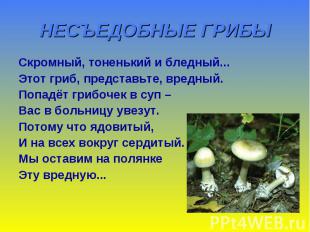 НЕСЪЕДОБНЫЕ ГРИБЫ

Скромный, тоненький и бледный...
Этот гриб, представьте, вредный.
Попадёт грибочек в суп –
Вас в больницу увезут.
Потому что ядовитый,
И на всех вокруг сердитый.
Мы оставим на полянке
Эту вредную...

PPt4WEB.ru